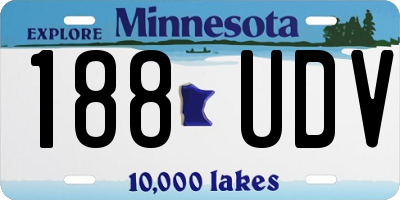 EXPLORE Minnesota

188 UDV

10,000 lakes